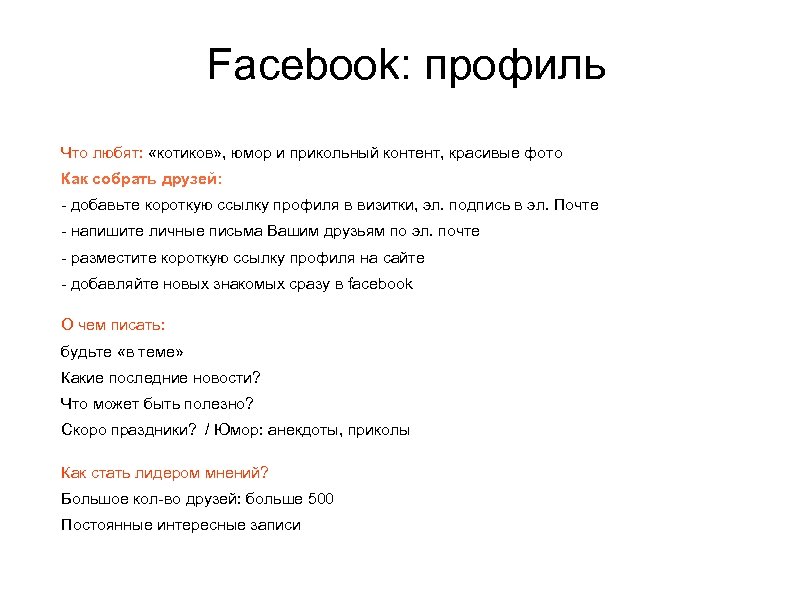 Facebook: профиль

Что любят: «котиков», юмор и прикольный контент, красивые фото

Как собрать друзей:

- добавьте короткую ссылку профиля в визитки, эл. подпись в эл. Почте

- напишите личные письма Вашим друзьям по эл. почте

- разместите короткую ссылку профиля на сайте

- добавляйте новых знакомых сразу в facebook

О чем писать:

будьте «в теме»

Какие последние новости?

Что может быть полезно?

Скоро праздники? / Юмор: анекдоты, приколы

Как стать лидером мнений?

Большое кол-во друзей: больше 500

Постоянные интересные записи